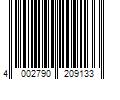 4 002790 209133